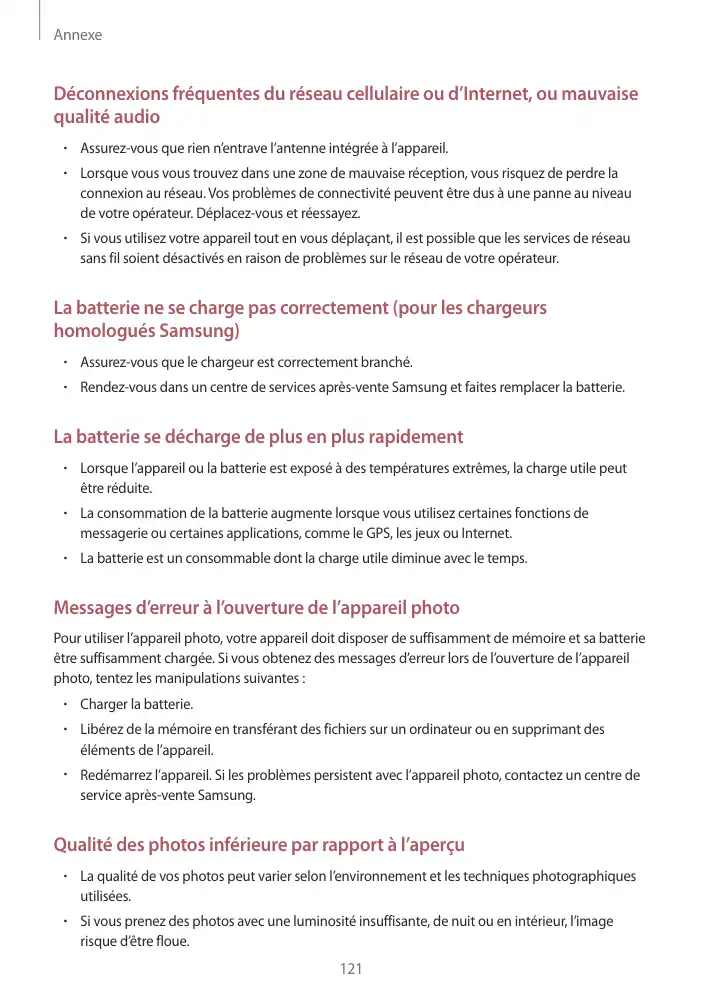 Annexe

Déconnexions fréquentes du réseau cellulaire ou d'Internet, ou mauvaise qualité audio

• Assurez-vous que rien n'entrave l'antenne intégrée à l'appareil.
• Lorsque vous vous trouvez dans une zone de mauvaise réception, vous risquez de perdre la connexion au réseau. Vos problèmes de connectivité peuvent être dus à une panne au niveau de votre opérateur. Déplacez-vous et réessayez.
• Si vous utilisez votre appareil tout en vous déplaçant, il est possible que les services de réseau sans fil soient désactivés en raison de problèmes sur le réseau de votre opérateur.

La batterie ne se charge pas correctement (pour les chargeurs homologués Samsung)

• Assurez-vous que le chargeur est correctement branché.
• Rendez-vous dans un centre de services après-vente Samsung et faites remplacer la batterie.

La batterie se décharge de plus en plus rapidement

• Lorsque l'appareil ou la batterie est exposé à des températures extrêmes, la charge utile peut être réduite.
• La consommation de la batterie augmente lorsque vous utilisez certaines fonctions de messagerie ou certaines applications, comme le GPS, les jeux ou Internet.
• La batterie est un consommable dont la charge utile diminue avec le temps.

Messages d'erreur à l'ouverture de l'appareil photo

Pour utiliser l'appareil photo, votre appareil doit disposer de suffisamment de mémoire et sa batterie être suffisamment chargée. Si vous obtenez des messages d'erreur lors de l'ouverture de l'appareil photo, tentez les manipulations suivantes :

• Charger la batterie.
• Libérez de la mémoire en transférant des fichiers sur un ordinateur ou en supprimant des éléments de l'appareil.
• Redémarrez l'appareil. Si les problèmes persistent avec l'appareil photo, contactez un centre de service après-vente Samsung.

Qualité des photos inférieure par rapport à l'aperçu

• La qualité de vos photos peut varier selon l'environnement et les techniques photographiques utilisées.
• Si vous prenez des photos avec une luminosité insuffisante, de nuit ou en intérieur, l'image risque d'être floue.

121